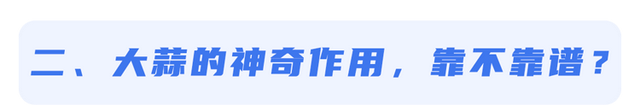 二、大蒜的神奇作用，靠不靠谱？